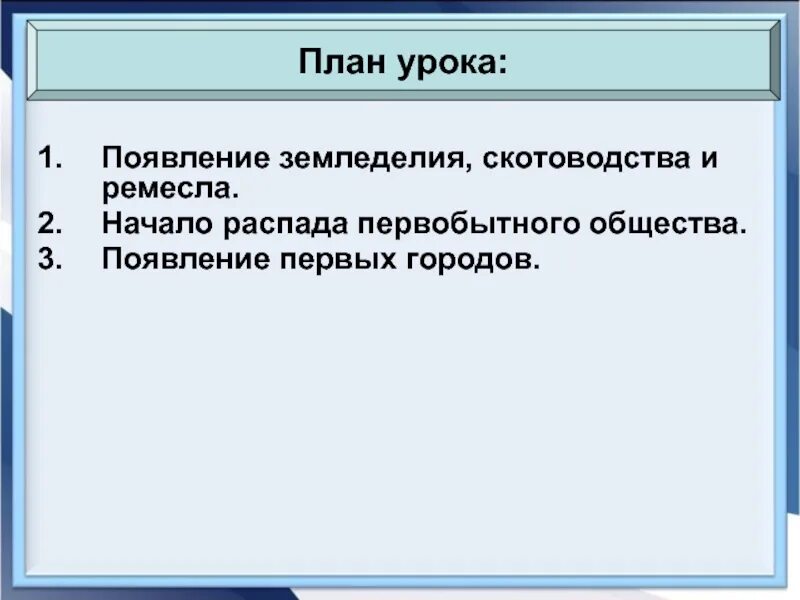 План урока:

1. Появление земледелия, скотоводства и ремесла.
2. Начало распада первобытного общества.
3. Появление первых городов.